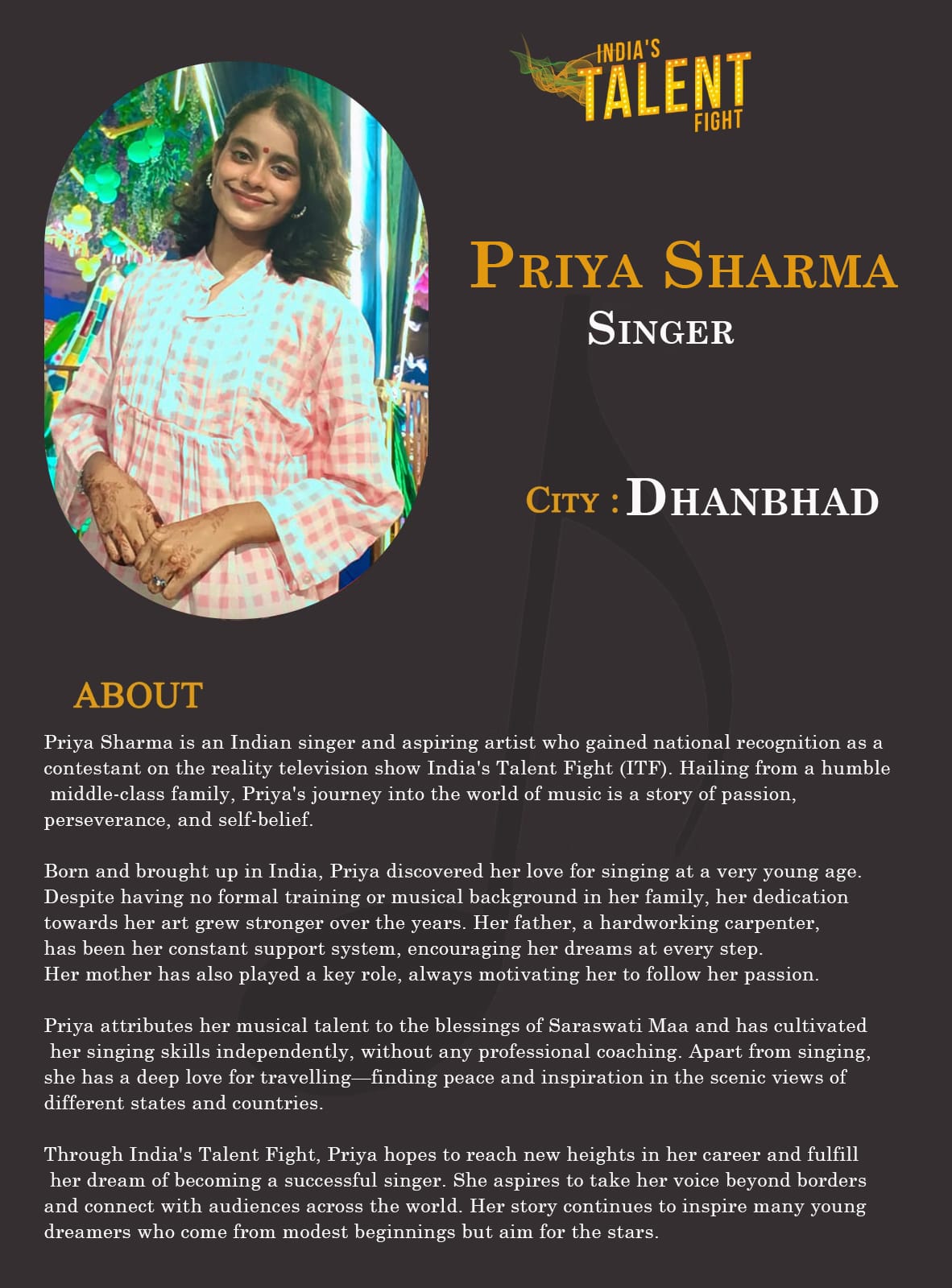 INDIA'S TALENT FIGHT

PRIYA SHARMA
SINGER

CITY : DHANBHAD

ABOUT

Priya Sharma is an Indian singer and aspiring artist who gained national recognition as a contestant on the reality television show India's Talent Fight (ITF). Hailing from a humble middle-class family, Priya's journey into the world of music is a story of passion, perseverance, and self-belief.

Born and brought up in India, Priya discovered her love for singing at a very young age. Despite having no formal training or musical background in her family, her dedication towards her art grew stronger over the years. Her father, a hardworking carpenter, has been her constant support system, encouraging her dreams at every step. Her mother has also played a key role, always motivating her to follow her passion.

Priya attributes her musical talent to the blessings of Saraswati Maa and has cultivated her singing skills independently, without any professional coaching. Apart from singing, she has a deep love for travelling—finding peace and inspiration in the scenic views of different states and countries.

Through India's Talent Fight, Priya hopes to reach new heights in her career and fulfill her dream of becoming a successful singer. She aspires to take her voice beyond borders and connect with audiences across the world. Her story continues to inspire many young dreamers who come from modest beginnings but aim for the stars.